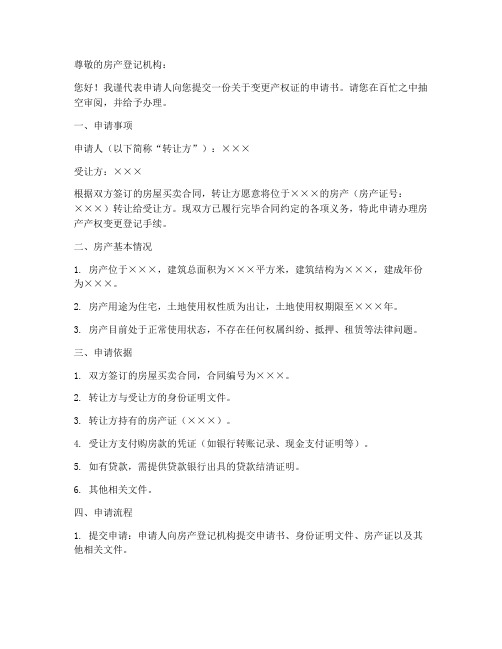 尊敬的房产登记机构：

您好！我谨代表申请人向您提交一份关于变更产权证的申请书。请您在百忙之中抽空审阅，并给予办理。

一、申请事项

申请人（以下简称“转让方”）：×××

受让方：×××

根据双方签订的房屋买卖合同，转让方愿意将位于×××的房产（房产证号：×××）转让给受让方。现双方已履行完毕合同约定的各项义务，特此申请办理房产产权变更登记手续。

二、房产基本情况

1. 房产位于×××，建筑总面积为×××平方米，建筑结构为×××，建成年份为×××。

2. 房产用途为住宅，土地使用权性质为出让，土地使用权期限至×××年。

3. 房产目前处于正常使用状态，不存在任何权属纠纷、抵押、租赁等法律问题。

三、申请依据

1. 双方签订的房屋买卖合同，合同编号为×××。

2. 转让方与受让方的身份证明文件。

3. 转让方持有的房产证（×××）。

4. 受让方支付购房款的凭证（如银行转账记录、现金支付证明等）。

5. 如有贷款，需提供贷款银行出具的贷款结清证明。

6. 其他相关文件。

四、申请流程

1. 提交申请：申请人向房产登记机构提交申请书、身份证明文件、房产证以及其他相关文件。